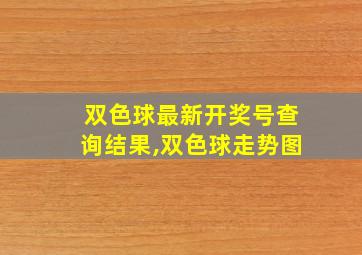 双色球最新开奖号查询结果,双色球走势图